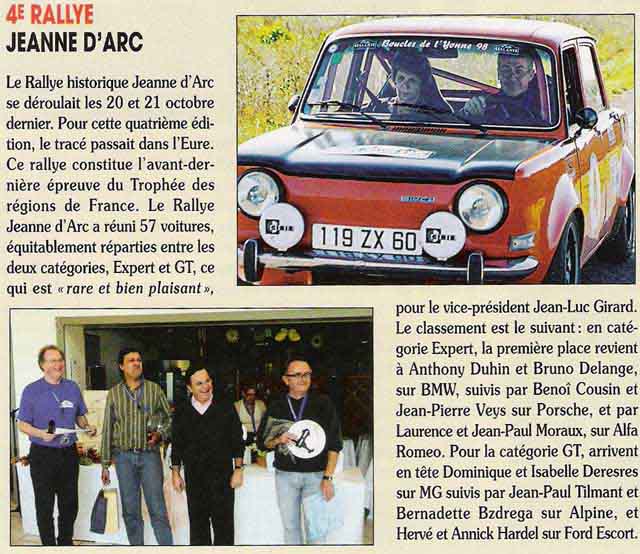 4E RALLYE
JEANNE D'ARC

Le Rallye historique Jeanne d'Arc se déroulait les 20 et 21 octobre dernier. Pour cette quatrième édition, le tracé passait dans l'Eure. Ce rallye constitue l'avant-dernière épreuve du Trophée des régions de France. Le Rallye Jeanne d'Arc a réuni 57 voitures, équitablement réparties entre les deux catégories, Expert et GT, ce qui est « rare et bien plaisant », pour le vice-président Jean-Luc Girard. Le classement est le suivant : en catégorie Expert, la première place revient à Anthony Duhin et Bruno Delange, sur BMW, suivis par Benoî Cousin et Jean-Pierre Veys sur Porsche, et par Laurence et Jean-Paul Moraux, sur Alfa Romeo. Pour la catégorie GT, arrivent en tête Dominique et Isabelle Deresres sur MG suivis par Jean-Paul Tilmant et Bernadette Bzdrega sur Alpine, et Hervé et Annick Hardel sur Ford Escort.

Boucles de l'Yonne 98

119 ZX 60